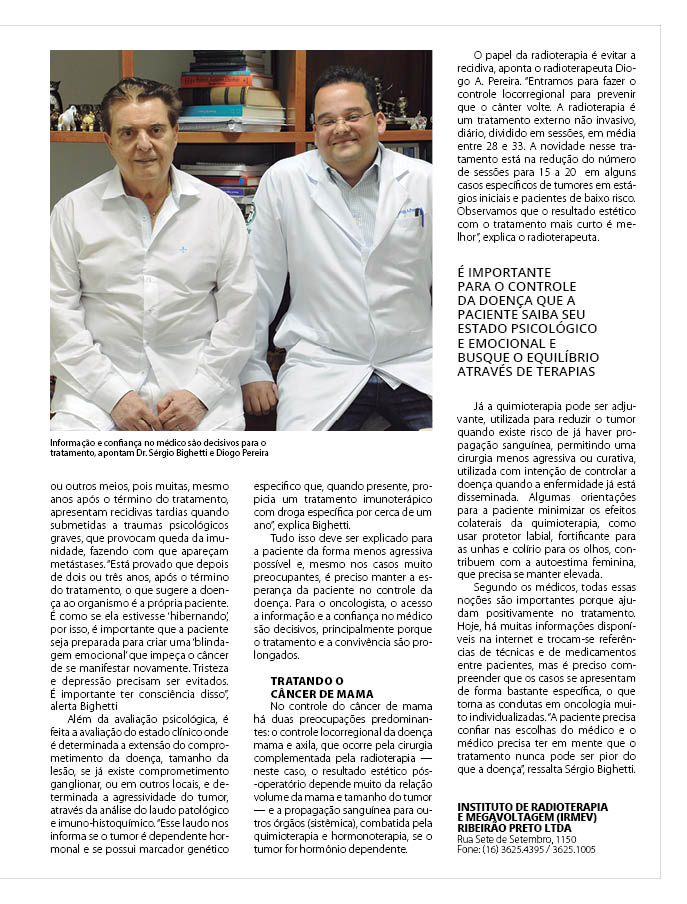 Informação e confiança no médico são decisivos para o tratamento, apontam Dr. Sérgio Bighetti e Diogo Pereira

ou outros meios, pois muitas, mesmo anos após o término do tratamento, apresentam recidivas tardias quando submetidas a traumas psicológicos graves, que provocam queda da imunidade, fazendo com que apareçam metástases. "Está provado que depois de dois ou três anos, após o término do tratamento, o que sugere a doença ao organismo é a própria paciente. É como se ela estivesse 'hibernando', por isso, é importante que a paciente seja preparada para criar uma 'blindagem emocional' que impeça o câncer de se manifestar novamente. Tristeza e depressão precisam ser evitados. É importante ter consciência disso", alerta Bighetti

Além da avaliação psicológica, é feita a avaliação do estado clínico onde é determinada a extensão do comprometimento da doença, tamanho da lesão, se já existe comprometimento ganglionar, ou em outros locais, e determinada a agressividade do tumor, através da análise do laudo patológico e imuno-histoquímico. "Esse laudo nos informa se o tumor é dependente hormonal e se possui marcador genético específico que, quando presente, propicia um tratamento imunoterápico com droga específica por cerca de um ano", explica Bighetti.

Tudo isso deve ser explicado para a paciente da forma menos agressiva possível e, mesmo nos casos muito preocupantes, é preciso manter a esperança da paciente no controle da doença. Para o oncologista, o acesso a informação e a confiança no médico são decisivos, principalmente porque o tratamento e a convivência são prolongados.

TRATANDO O CÂNCER DE MAMA

No controle do câncer de mama há duas preocupações predominantes: o controle locorregional da doença mama e axila, que ocorre pela cirurgia complementada pela radioterapia — neste caso, o resultado estético pós-operatório depende muito da relação volume da mama e tamanho do tumor — e a propagação sanguínea para outros órgãos (sistêmica), combatida pela quimioterapia e hormonoterapia, se o tumor for hormônio dependente.

O papel da radioterapia é evitar a recidiva, aponta o radioterapeuta Diogo A. Pereira. "Entramos para fazer o controle locorregional para prevenir que o cânter volte. A radioterapia é um tratamento externo não invasivo, diário, dividido em sessões, em média entre 28 e 33. A novidade nesse tratamento está na redução do número de sessões para 15 a 20 em alguns casos específicos de tumores em estágios iniciais e pacientes de baixo risco. Observamos que o resultado estético com o tratamento mais curto é melhor", explica o radioterapeuta.

É IMPORTANTE PARA O CONTROLE DA DOENÇA QUE A PACIENTE SAIBA SEU ESTADO PSICOLÓGICO E EMOCIONAL E BUSQUE O EQUILÍBRIO ATRAVÉS DE TERAPIAS

Já a quimioterapia pode ser adjuvante, utilizada para reduzir o tumor quando existe risco de já haver propagação sanguínea, permitindo uma cirurgia menos agressiva ou curativa, utilizada com intenção de controlar a doença quando a enfermidade já está disseminada. Algumas orientações para a paciente minimizar os efeitos colaterais da quimioterapia, como usar protetor labial, fortificante para as unhas e colírio para os olhos, contribuem com a autoestima feminina, que precisa se manter elevada.

Segundo os médicos, todas essas noções são importantes porque ajudam positivamente no tratamento. Hoje, há muitas informações disponíveis na internet e trocam-se referências de técnicas e de medicamentos entre pacientes, mas é preciso compreender que os casos se apresentam de forma bastante específica, o que torna as condutas em oncologia muito individualizadas. "A paciente precisa confiar nas escolhas do médico e o médico precisa ter em mente que o tratamento nunca pode ser pior do que a doença", ressalta Sérgio Bighetti.

INSTITUTO DE RADIOTERAPIA E MEGAVOLTAGEM (IRMEV) RIBEIRÃO PRETO LTDA
Rua Sete de Setembro, 1150
Fone: (16) 3625.4395 / 3625.1005